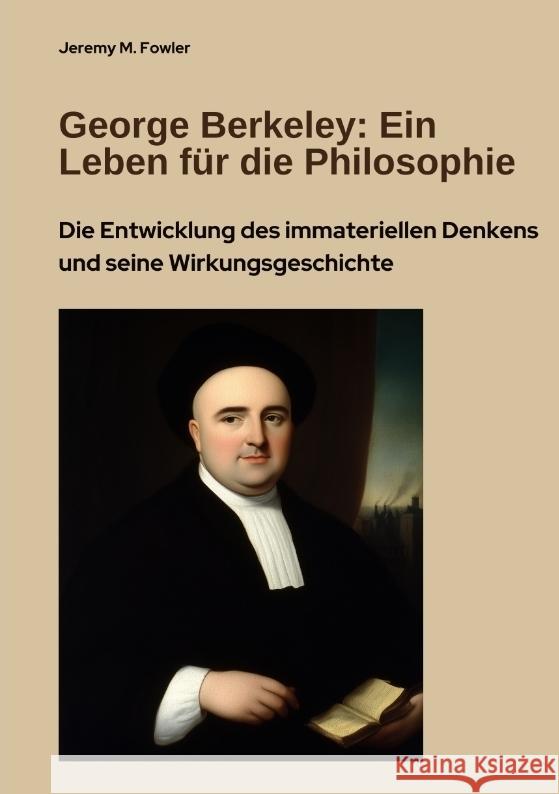 Jeremy M. Fowler

George Berkeley: Ein Leben für die Philosophie

Die Entwicklung des immateriellen Denkens und seine Wirkungsgeschichte